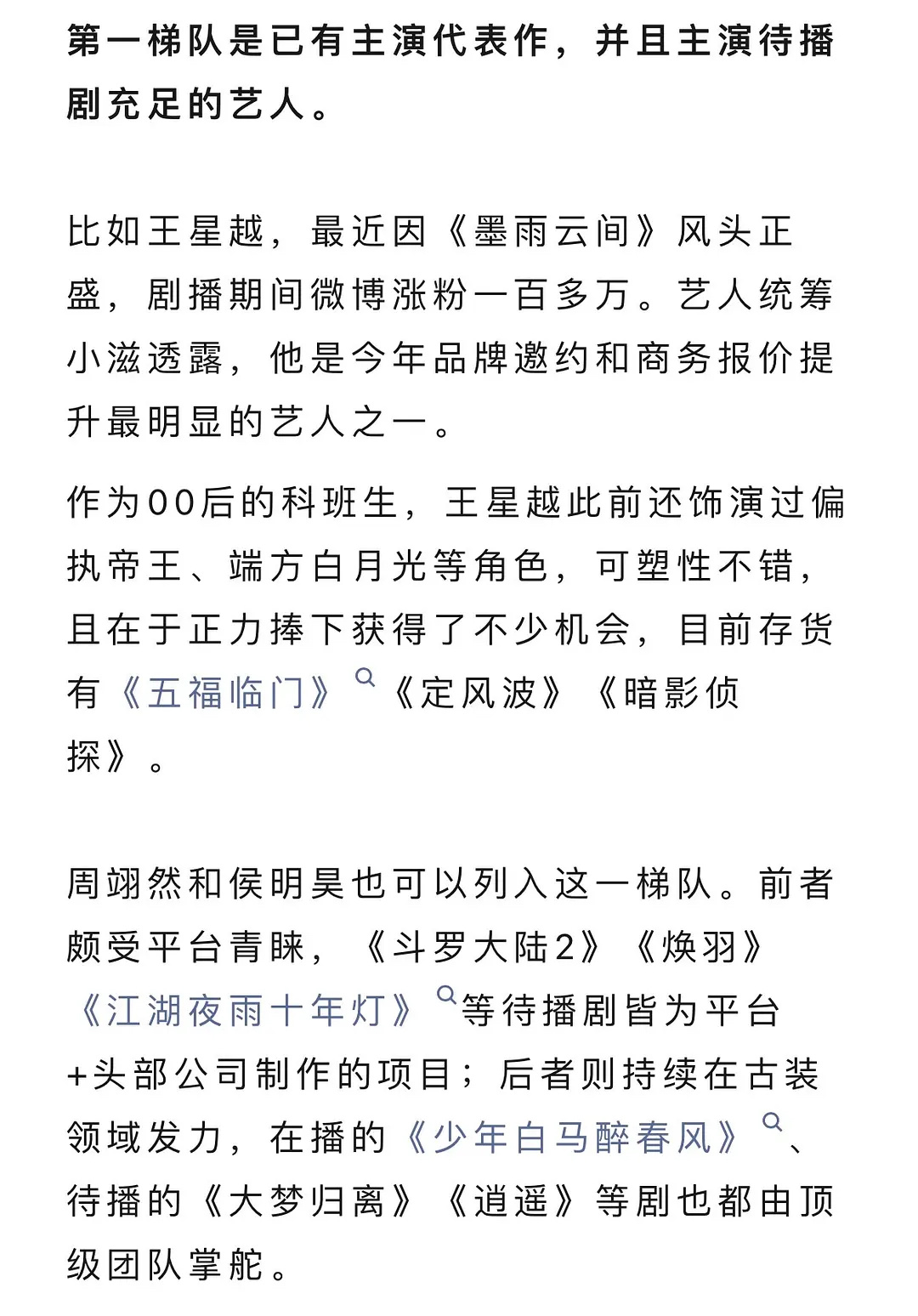 第一梯队是已有主演代表作，并且主演待播剧充足的艺人。

比如王星越，最近因《墨雨云间》风头正盛，剧播期间微博涨粉一百多万。艺人统筹小滋透露，他是今年品牌邀约和商务报价提升最明显的艺人之一。

作为00后的科班生，王星越此前还饰演过偏执帝王、端方白月光等角色，可塑性不错，且在于正力捧下获得了不少机会，目前存货有《五福临门》《定风波》《暗影侦探》。

周翊然和侯明昊也可以列入这一梯队。前者颇受平台青睐，《斗罗大陆2》《焕羽》《江湖夜雨十年灯》等待播剧皆为平台+头部公司制作的项目；后者则持续在古装领域发力，在播的《少年白马醉春风》、待播的《大梦归离》《逍遥》等剧也都由顶级团队掌舵。